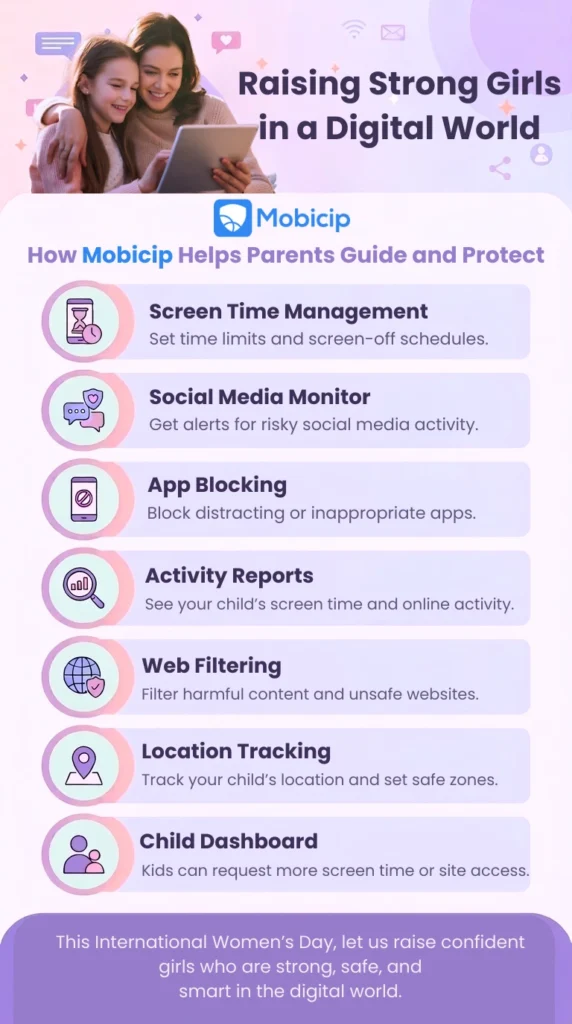 Raising Strong Girls in a Digital World

Mobicip

How Mobicip Helps Parents Guide and Protect

Screen Time Management
Set time limits and screen-off schedules.

Social Media Monitor
Get alerts for risky social media activity.

App Blocking
Block distracting or inappropriate apps.

Activity Reports
See your child's screen time and online activity.

Web Filtering
Filter harmful content and unsafe websites.

Location Tracking
Track your child's location and set safe zones.

Child Dashboard
Kids can request more screen time or site access.

This International Women's Day, let us raise confident girls who are strong, safe, and smart in the digital world.